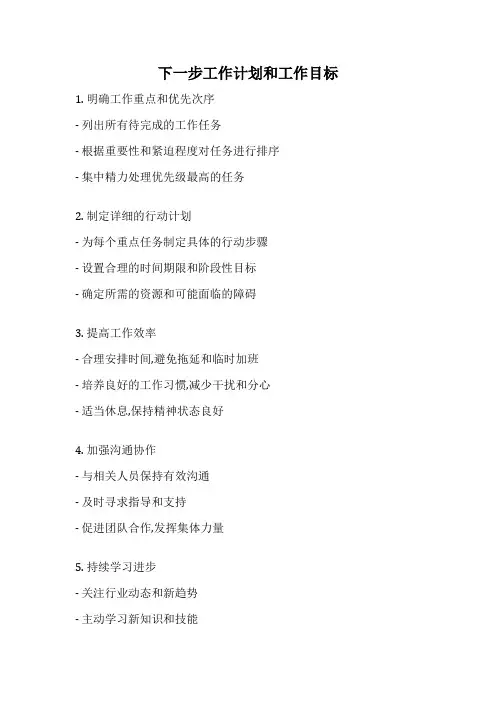 下一步工作计划和工作目标

1. 明确工作重点和优先次序

- 列出所有待完成的工作任务

- 根据重要性和紧迫程度对任务进行排序

- 集中精力处理优先级最高的任务

2. 制定详细的行动计划

- 为每个重点任务制定具体的行动步骤

- 设置合理的时间期限和阶段性目标

- 确定所需的资源和可能面临的障碍

3. 提高工作效率

- 合理安排时间,避免拖延和临时加班

- 培养良好的工作习惯,减少干扰和分心

- 适当休息,保持精神状态良好

4. 加强沟通协作

- 与相关人员保持有效沟通

- 及时寻求指导和支持

- 促进团队合作,发挥集体力量

5. 持续学习进步

- 关注行业动态和新趋势

- 主动学习新知识和技能